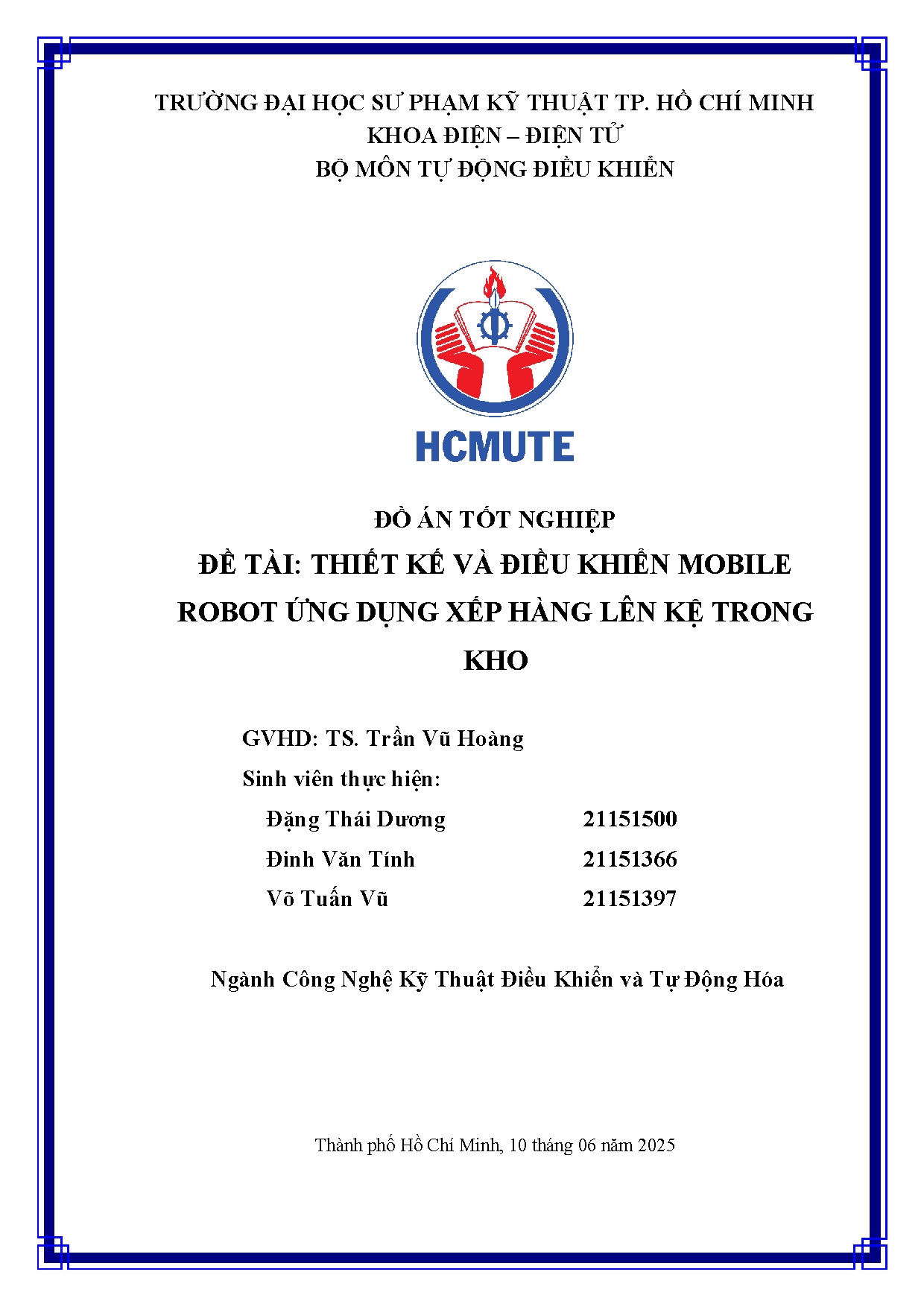 TRƯỜNG ĐẠI HỌC SƯ PHẠM KỸ THUẬT TP. HỒ CHÍ MINH
KHOA ĐIỆN – ĐIỆN TỬ
BỘ MÔN TỰ ĐỘNG ĐIỀU KHIỂN

HCMUTE

ĐỒ ÁN TỐT NGHIỆP
ĐỀ TÀI: THIẾT KẾ VÀ ĐIỀU KHIỂN MOBILE ROBOT ỨNG DỤNG XẾP HÀNG LÊN KỆ TRONG KHO

GVHD: TS. Trần Vũ Hoàng
Sinh viên thực hiện:
Đặng Thái Dương 21151500
Đinh Văn Tính 21151366
Võ Tuấn Vũ 21151397

Ngành Công Nghệ Kỹ Thuật Điều Khiển và Tự Động Hóa

Thành phố Hồ Chí Minh, 10 tháng 06 năm 2025